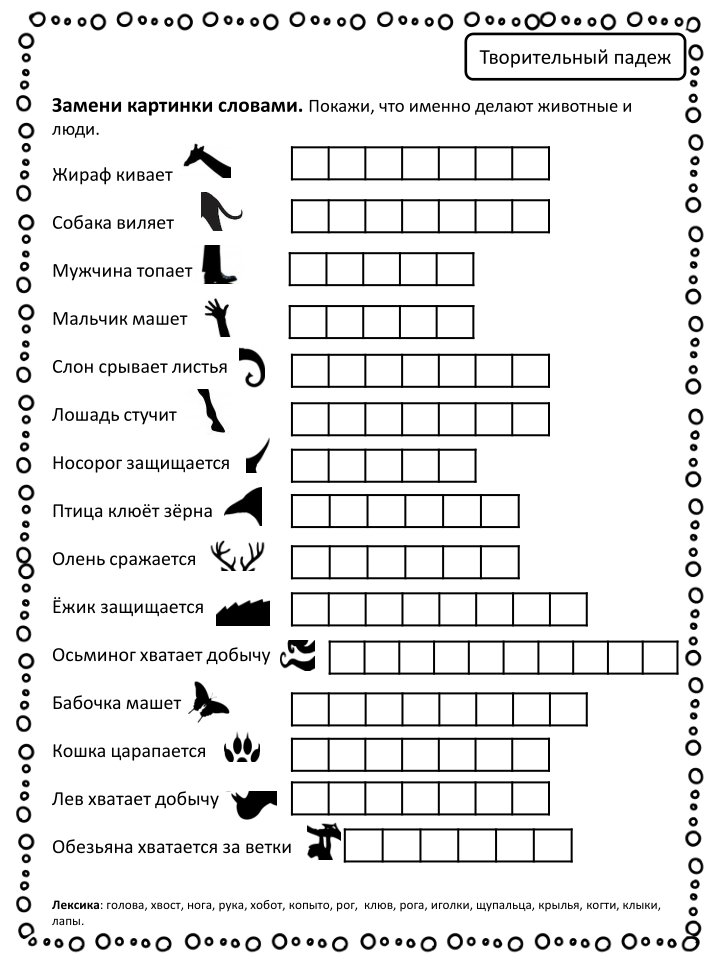 Творительный падеж

**Замени картинки словами.** Покажи, что именно делают животные и люди.

Жираф кивает

Собака виляет

Мужчина топает

Мальчик машет

Слон срывает листья

Лошадь стучит

Носорог защищается

Птица клюёт зёрна

Олень сражается

Ёжик защищается

Осьминог хватает добычу

Бабочка машет

Кошка царапается

Лев хватает добычу

Обезьяна хватается за ветки

**Лексика**: голова, хвост, нога, рука, хобот, копыто, рог, клюв, рога, иголки, щупальца, крылья, когти, клыки, лапы.